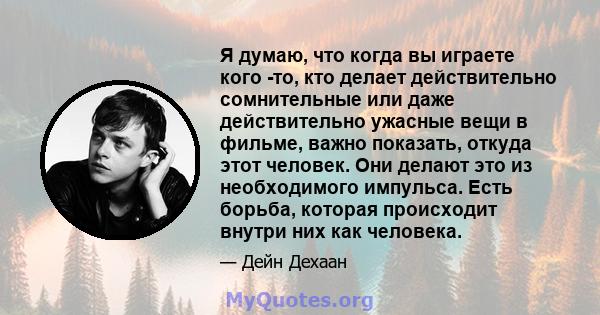 Я думаю, что когда вы играете кого -то, кто делает действительно сомнительные или даже действительно ужасные вещи в фильме, важно показать, откуда этот человек. Они делают это из необходимого импульса. Есть борьба, которая происходит внутри них как человека.

— Дейн Дехаан

MyQuotes.org